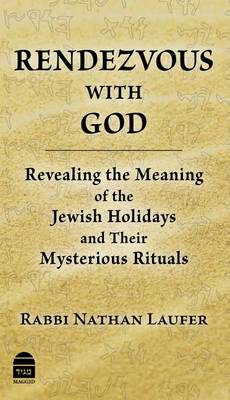 RENDEZVOUS
WITH
GOD

Revealing the Meaning of the Jewish Holidays and Their Mysterious Rituals

RABBI NATHAN LAUFER

מגיד
MAGGID